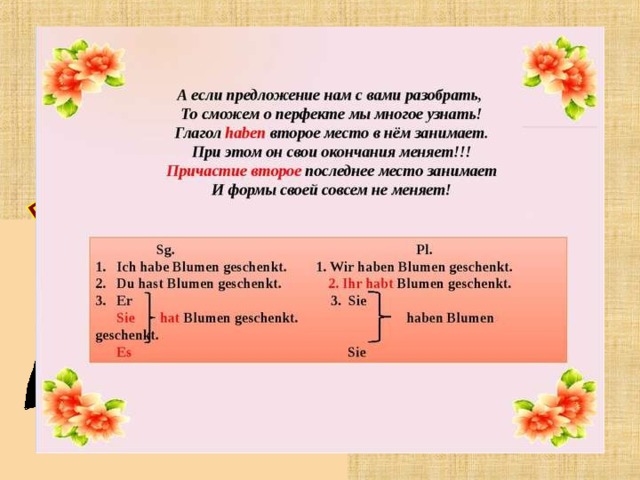 А если предложение нам с вами разобрать,
То сможем о перфекте мы многое узнать!
Глагол haben второе место в нём занимает.
При этом он свои окончания меняет!!!
Причастие второе последнее место занимает
И формы своей совсем не меняет!

Sg.
1. Ich habe Blumen geschenkt.
2. Du hast Blumen geschenkt.
3. Er
Sie hat Blumen geschenkt.
Es

Pl.
1. Wir haben Blumen geschenkt.
2. Ihr habt Blumen geschenkt.
3. Sie
haben Blumen geschenkt.
Sie